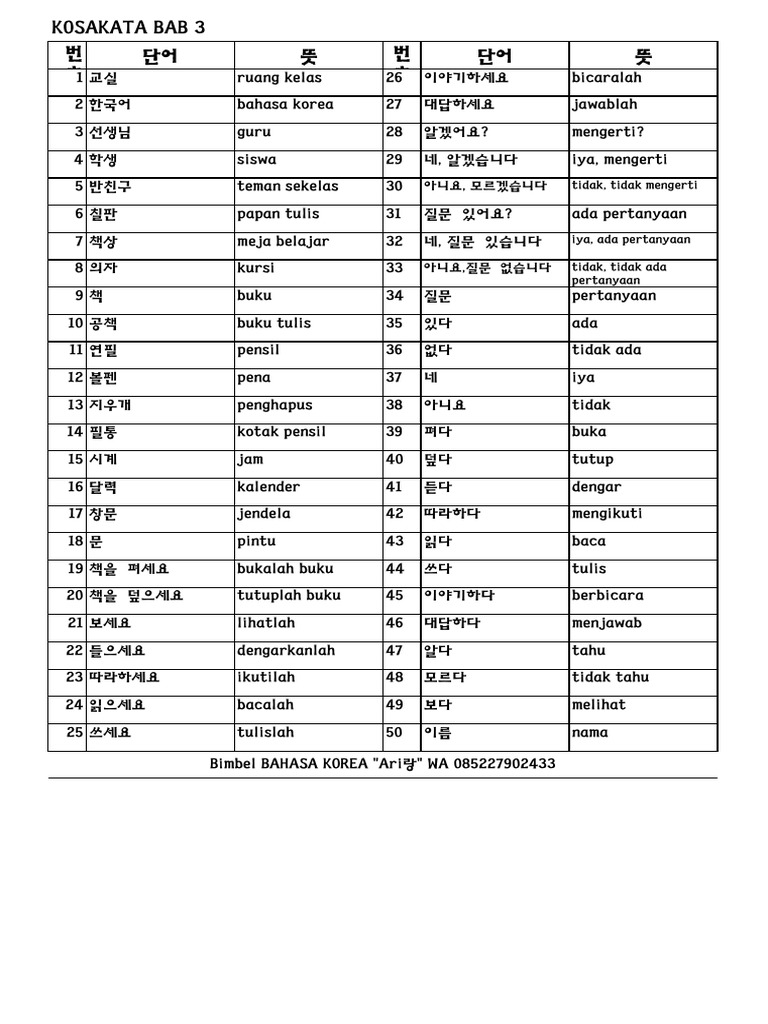 KOSAKATA BAB 3

| 번 | 단어 | 뜻 | 번 | 단어 | 뜻 |
|---|---|---|---|---|---|
| 1 | 교실 | ruang kelas | 26 | 이야기하세요 | bicaralah |
| 2 | 한국어 | bahasa korea | 27 | 대답하세요 | jawablah |
| 3 | 선생님 | guru | 28 | 알겠어요? | mengerti? |
| 4 | 학생 | siswa | 29 | 네, 알겠습니다 | iya, mengerti |
| 5 | 반친구 | teman sekelas | 30 | 아니요, 모르겠습니다 | tidak, tidak mengerti |
| 6 | 칠판 | papan tulis | 31 | 질문 있어요? | ada pertanyaan |
| 7 | 책상 | meja belajar | 32 | 네, 질문 있습니다 | iya, ada pertanyaan |
| 8 | 의자 | kursi | 33 | 아니요,질문 없습니다 | tidak, tidak ada pertanyaan |
| 9 | 책 | buku | 34 | 질문 | pertanyaan |
| 10 | 공책 | buku tulis | 35 | 있다 | ada |
| 11 | 연필 | pensil | 36 | 없다 | tidak ada |
| 12 | 볼펜 | pena | 37 | 네 | iya |
| 13 | 지우개 | penghapus | 38 | 아니요 | tidak |
| 14 | 필통 | kotak pensil | 39 | 펴다 | buka |
| 15 | 시계 | jam | 40 | 덮다 | tutup |
| 16 | 달력 | kalender | 41 | 듣다 | dengar |
| 17 | 창문 | jendela | 42 | 따라하다 | mengikuti |
| 18 | 문 | pintu | 43 | 읽다 | baca |
| 19 | 책을 펴세요 | bukalah buku | 44 | 쓰다 | tulis |
| 20 | 책을 덮으세요 | tutuplah buku | 45 | 이야기하다 | berbicara |
| 21 | 보세요 | lihatlah | 46 | 대답하다 | menjawab |
| 22 | 들으세요 | dengarkanlah | 47 | 알다 | tahu |
| 23 | 따라하세요 | ikutilah | 48 | 모르다 | tidak tahu |
| 24 | 읽으세요 | bacalah | 49 | 보다 | melihat |
| 25 | 쓰세요 | tulislah | 50 | 이름 | nama |

Bimbel BAHASA KOREA "Ari랑" WA 085227902433